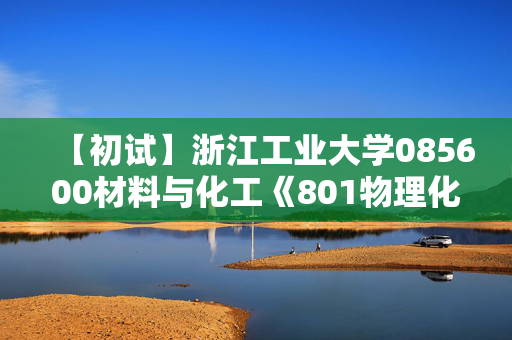 【初试】浙江工业大学085600材料与化工《801物理化